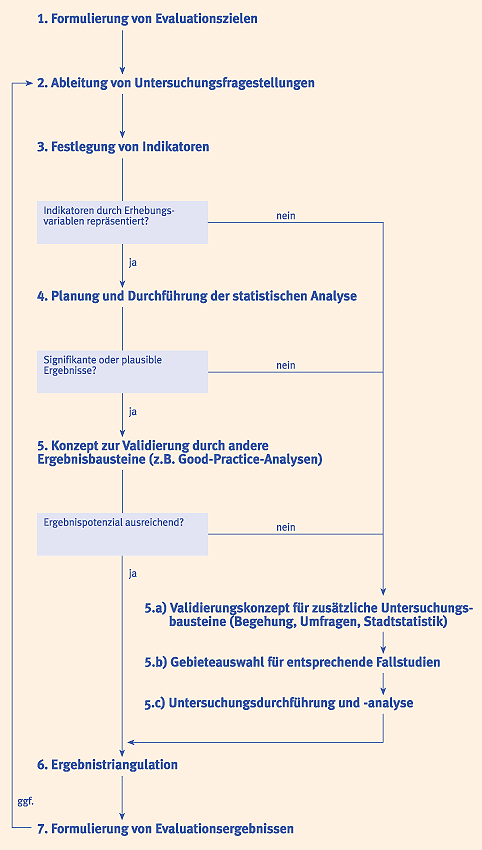 1. Formulierung von Evaluationszielen

2. Ableitung von Untersuchungsfragestellungen

3. Festlegung von Indikatoren

Indikatoren durch Erhebungsvariablen repräsentiert?

nein

ja

4. Planung und Durchführung der statistischen Analyse

Signifikante oder plausible Ergebnisse?

nein

ja

5. Konzept zur Validierung durch andere Ergebnisbausteine (z.B. Good-Practice-Analysen)

Ergebnispotenzial ausreichend?

nein

ja

5.a) Validierungskonzept für zusätzliche Untersuchungsbausteine (Begehung, Umfragen, Stadtstatistik)

5.b) Gebieteauswahl für entsprechende Fallstudien

5.c) Untersuchungsdurchführung und -analyse

6. Ergebnistriangulation

ggf.

7. Formulierung von Evaluationsergebnissen